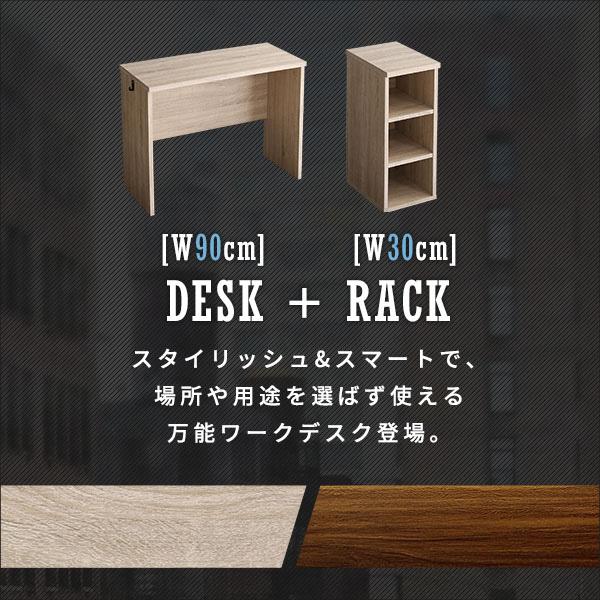 [W90cm] [W30cm]

DESK + RACK

スタイリッシュ&スマートで、
場所や用途を選ばず使える
万能ワークデスク登場。